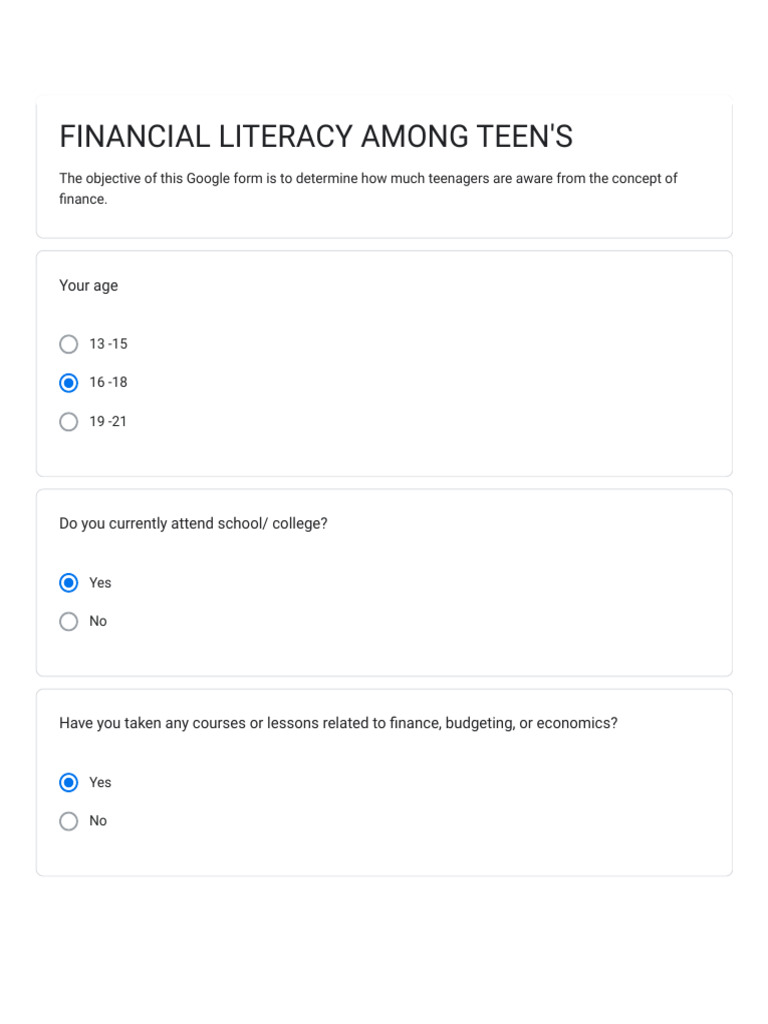 FINANCIAL LITERACY AMONG TEEN'S

The objective of this Google form is to determine how much teenagers are aware from the concept of finance.

Your age

13 -15

16 -18

19 -21

Do you currently attend school/ college?

Yes

No

Have you taken any courses or lessons related to finance, budgeting, or economics?

Yes

No